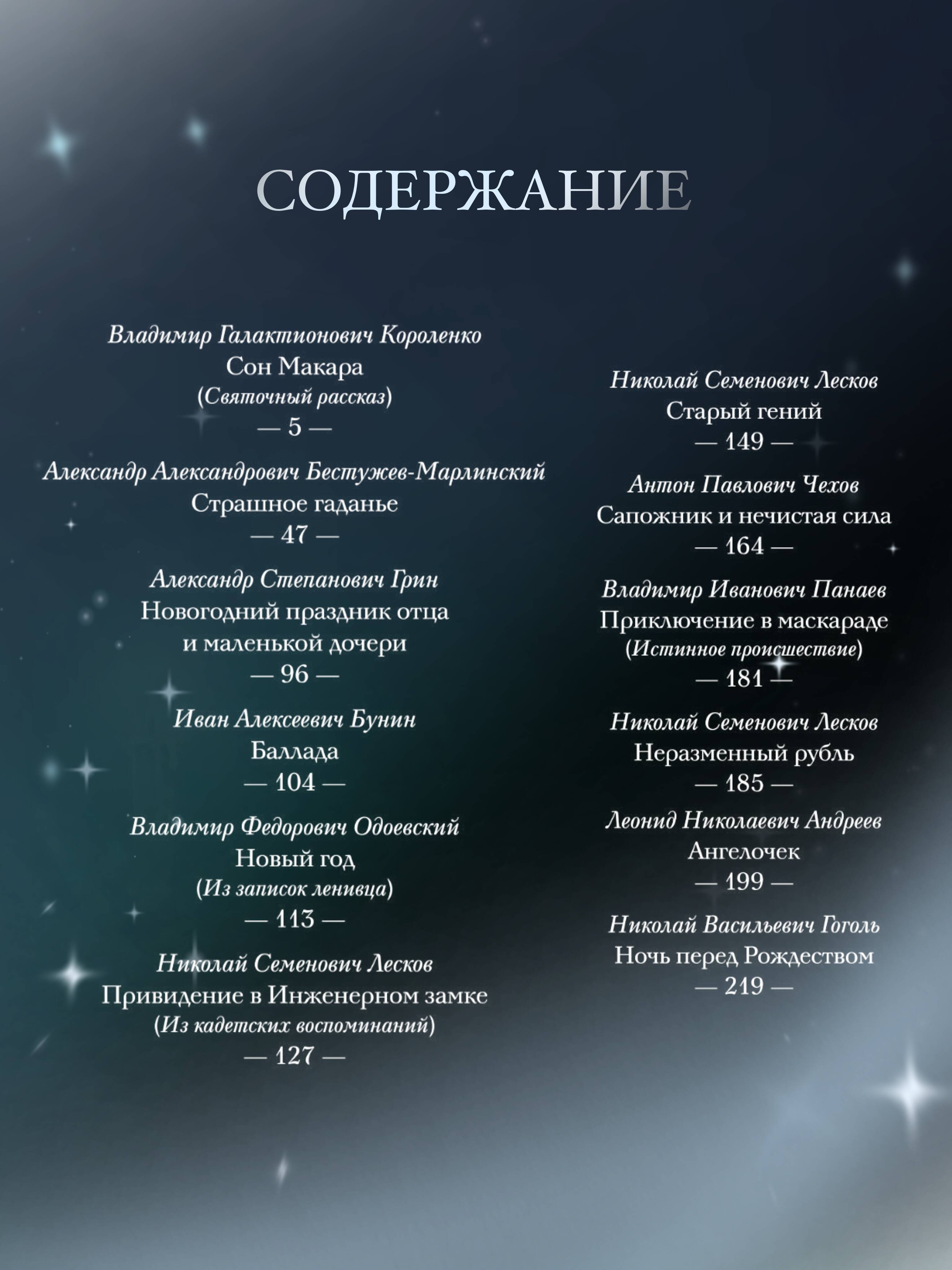 СОДЕРЖАНИЕ

Владимир Галактионович Короленко
Сон Макара
(Святочный рассказ)
— 5 —

Александр Александрович Бестужев-Марлинский
Страшное гаданье
— 47 —

Александр Степанович Грин
Новогодний праздник отца и маленькой дочери
— 96 —

Иван Алексеевич Бунин
Баллада
— 104 —

Владимир Федорович Одоевский
Новый год
(Из записок ленивца)
— 113 —

Николай Семенович Лесков
Привидение в Инженерном замке
(Из кадетских воспоминаний)
— 127 —

Николай Семенович Лесков
Старый гений
— 149 —

Антон Павлович Чехов
Сапожник и нечистая сила
— 164 —

Владимир Иванович Панаев
Приключение в маскараде
(Истинное происшествие)
— 181 —

Николай Семенович Лесков
Неразменный рубль
— 185 —

Леонид Николаевич Андреев
Ангелочек
— 199 —

Николай Васильевич Гоголь
Ночь перед Рождеством
— 219 —